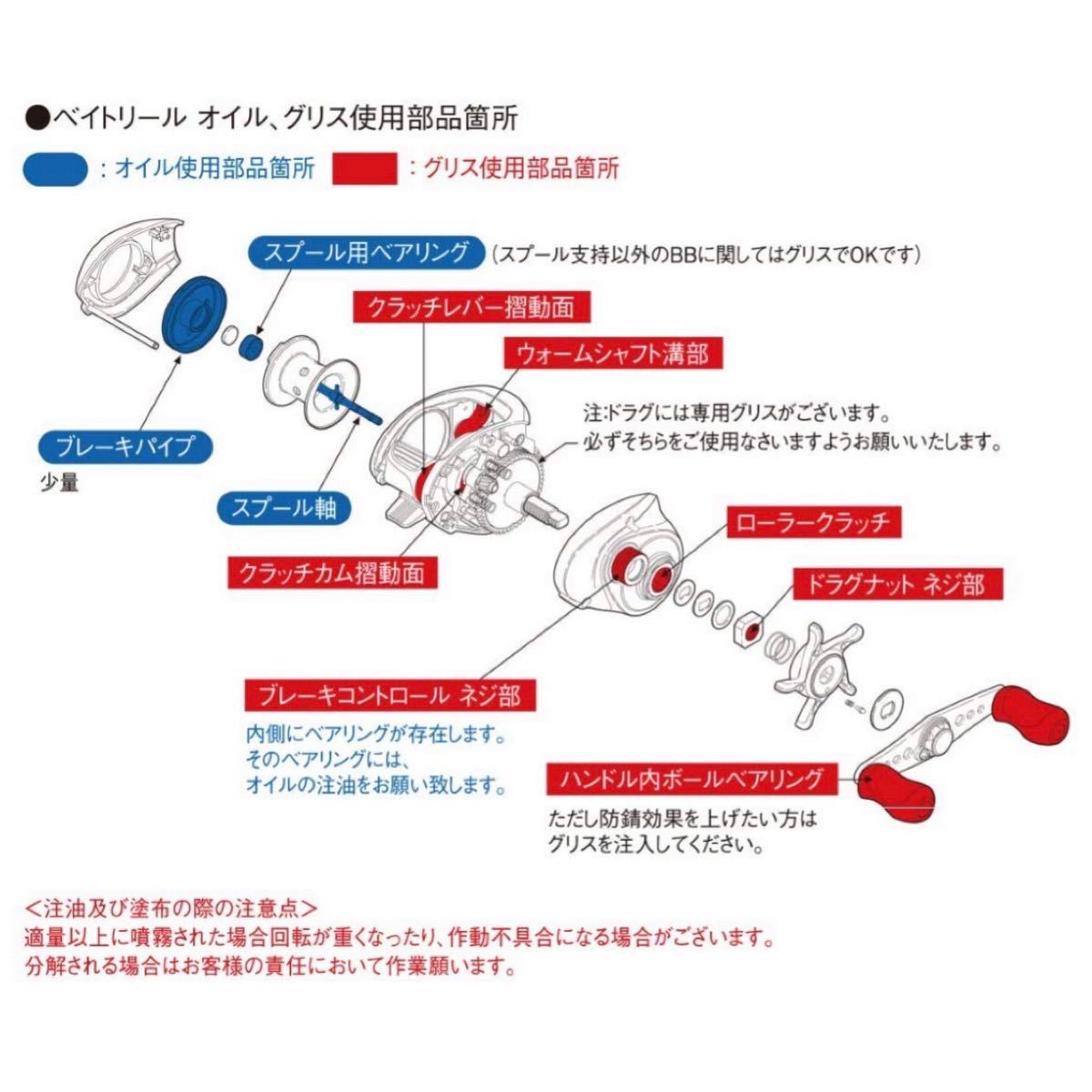 ●ベイトリール オイル、グリス使用部品箇所

：オイル使用部品箇所 ：グリス使用部品箇所

スプール用ベアリング （スプール支持以外のBBに関してはグリスでOKです）

クラッチレバー摺動面

ウォームシャフト溝部

注:ドラグには専用グリスがございます。
必ずそちらをご使用なさいますようお願いいたします。

ブレーキパイプ
少量

スプール軸

クラッチカム摺動面

ローラークラッチ

ドラグナット ネジ部

ブレーキコントロール ネジ部
内側にベアリングが存在します。
そのベアリングには、
オイルの注油をお願い致します。

ハンドル内ボールベアリング
ただし防錆効果を上げたい方は
グリスを注入してください。

＜注油及び塗布の際の注意点＞
適量以上に噴霧された場合回転が重くなったり、作動不具合になる場合がございます。
分解される場合はお客様の責任において作業願います。